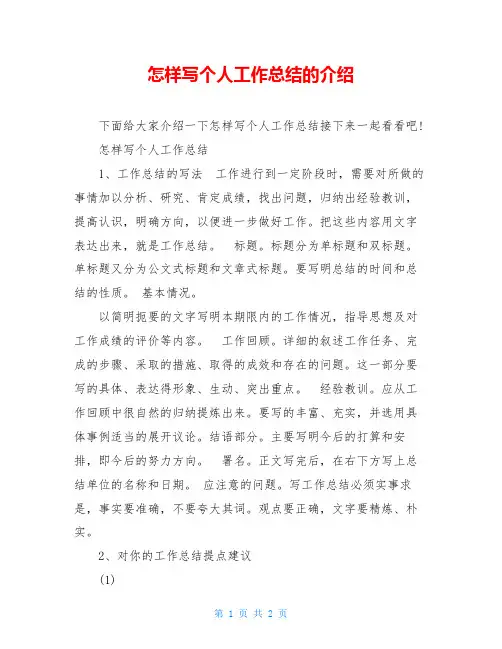 怎样写个人工作总结的介绍

下面给大家介绍一下怎样写个人工作总结接下来一起看看吧!

怎样写个人工作总结

1、工作总结的写法　工作进行到一定阶段时，需要对所做的事情加以分析、研究、肯定成绩，找出问题，归纳出经验教训，提高认识，明确方向，以便进一步做好工作。把这些内容用文字表达出来，就是工作总结。　标题。标题分为单标题和双标题。单标题又分为公文式标题和文章式标题。要写明总结的时间和总结的性质。　基本情况。

以简明扼要的文字写明本期限内的工作情况，指导思想及对工作成绩的评价等内容。　工作回顾。详细的叙述工作任务、完成的步骤、采取的措施、取得的成效和存在的问题。这一部分要写的具体、表达得形象、生动、突出重点。　经验教训。应从工作回顾中很自然的归纳提炼出来。要写的丰富、充实，并选用具体事例适当的展开议论。结语部分。主要写明今后的打算和安排，即今后的努力方向。　署名。正文写完后，在右下方写上总结单位的名称和日期。　应注意的问题。写工作总结必须实事求是，事实要准确，不要夸大其词。观点要正确，文字要精炼、朴实。

2、对你的工作总结提点建议

(1)

第 1 页 共 2 页